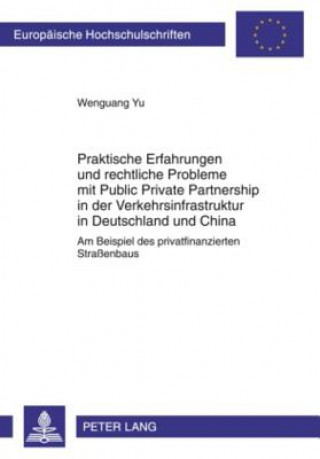 Europäische Hochschulschriften

Wenguang Yu

Praktische Erfahrungen und rechtliche Probleme mit Public Private Partnership in der Verkehrsinfrastruktur in Deutschland und China

Am Beispiel des privatfinanzierten Straßenbaus

PETER LANG